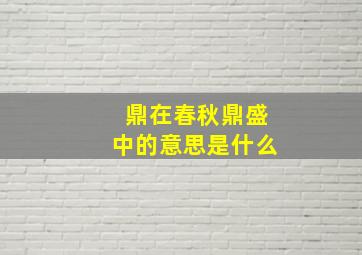 鼎在春秋鼎盛中的意思是什么